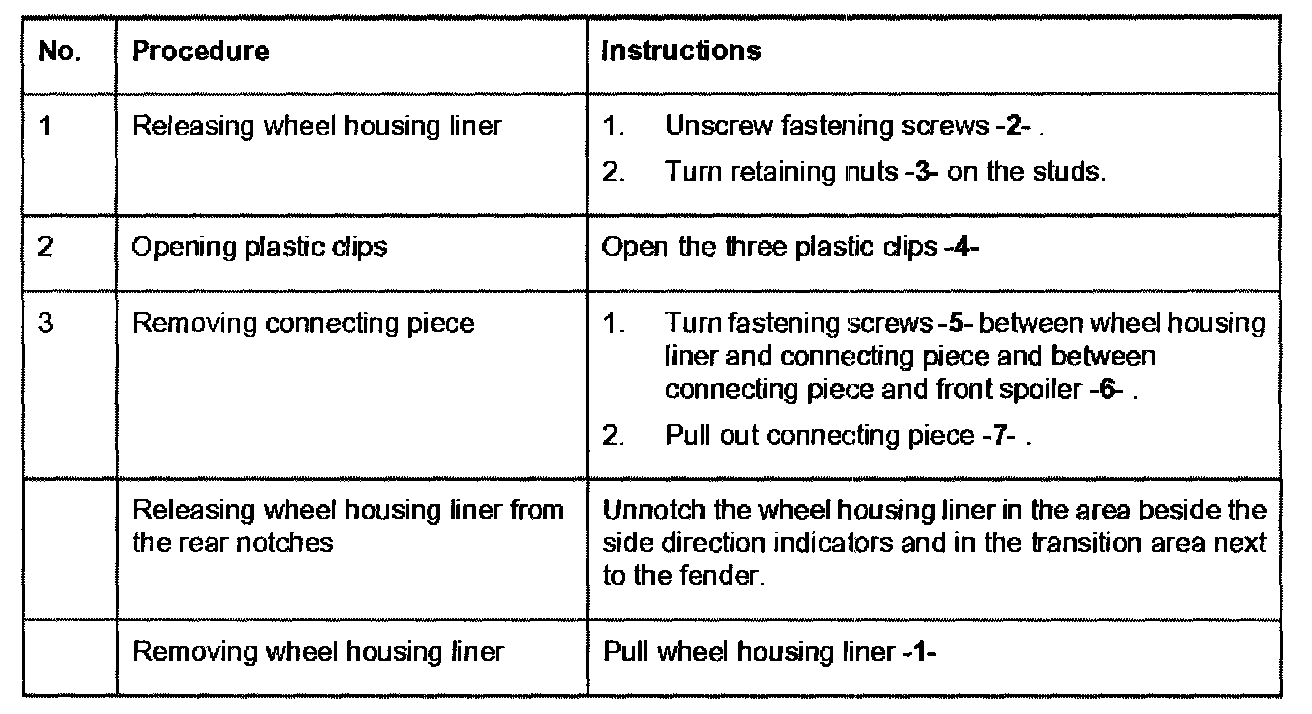 | No. | Procedure | Instructions |
|---|---|---|
| 1 | Releasing wheel housing liner | 1. Unscrew fastening screws -2- . 2. Turn retaining nuts -3- on the studs. |
| 2 | Opening plastic clips | Open the three plastic clips -4- |
| 3 | Removing connecting piece | 1. Turn fastening screws -5- between wheel housing liner and connecting piece and between connecting piece and front spoiler -6- . 2. Pull out connecting piece -7- . |
|  | Releasing wheel housing liner from the rear notches | Unnotch the wheel housing liner in the area beside the side direction indicators and in the transition area next to the fender. |
|  | Removing wheel housing liner | Pull wheel housing liner -1- |